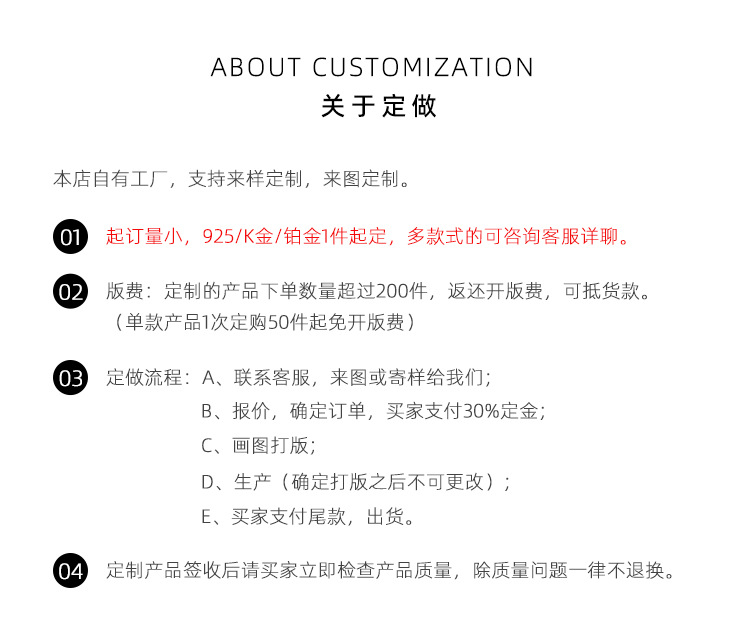 ABOUT CUSTOMIZATION
关于定做

本店自有工厂，支持来样定制，来图定制。

01 起订量小，925/K金/铂金1件起定，多款式的可咨询客服详聊。

02 版费：定制的产品下单数量超过200件，返还开版费，可抵货款。
（单款产品1次定购50件起免开版费）

03 定做流程：A、联系客服，来图或寄样给我们；
B、报价，确定订单，买家支付30%定金；
C、画图打版；
D、生产（确定打版之后不可更改）；
E、买家支付尾款，出货。

04 定制产品签收后请买家立即检查产品质量，除质量问题一律不退换。